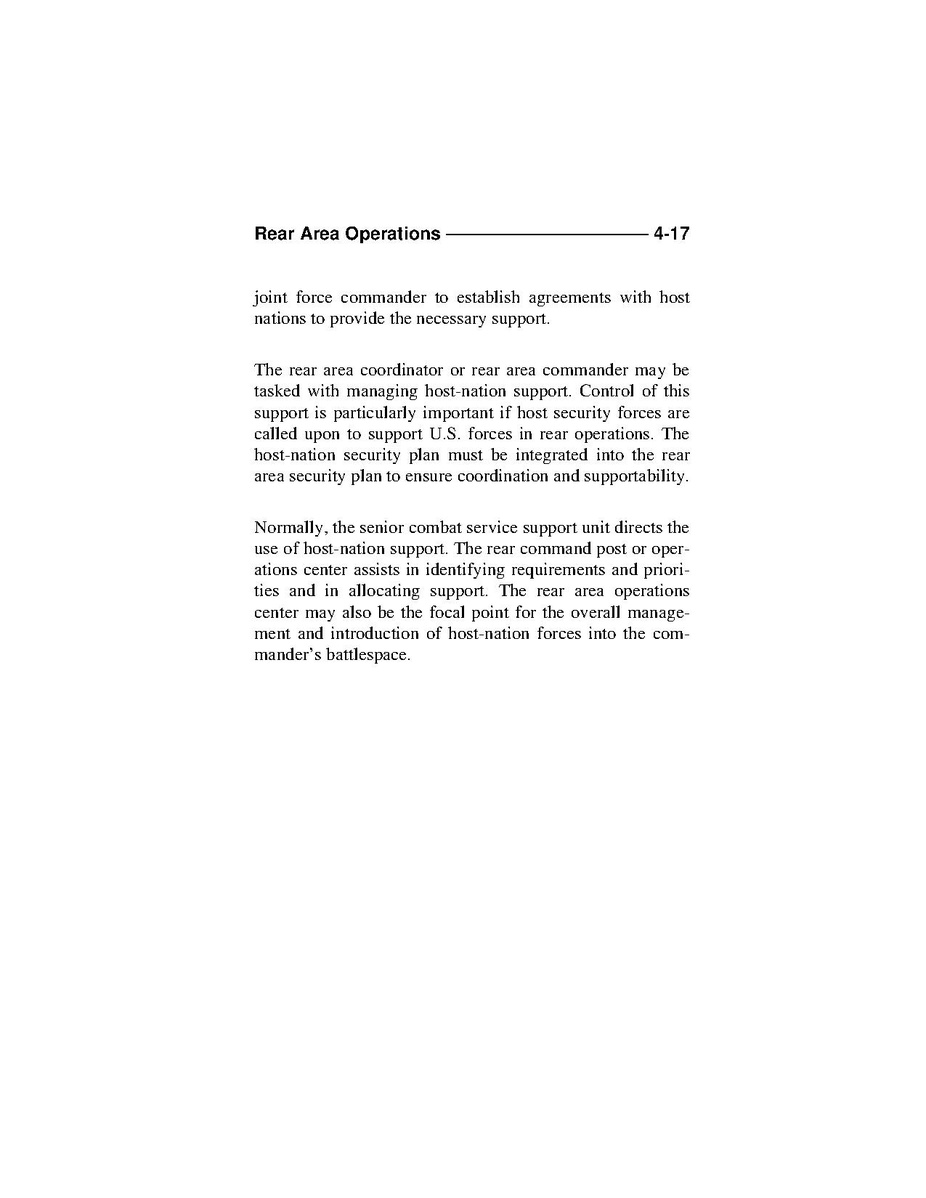 Rear Area Operations 4-17

joint force commander to establish agreements with host nations to provide the necessary support.

The rear area coordinator or rear area commander may be tasked with managing host-nation support. Control of this support is particularly important if host security forces are called upon to support U.S. forces in rear operations. The host-nation security plan must be integrated into the rear area security plan to ensure coordination and supportability.

Normally, the senior combat service support unit directs the use of host-nation support. The rear command post or operations center assists in identifying requirements and priorities and in allocating support. The rear area operations center may also be the focal point for the overall management and introduction of host-nation forces into the commander's battlespace.